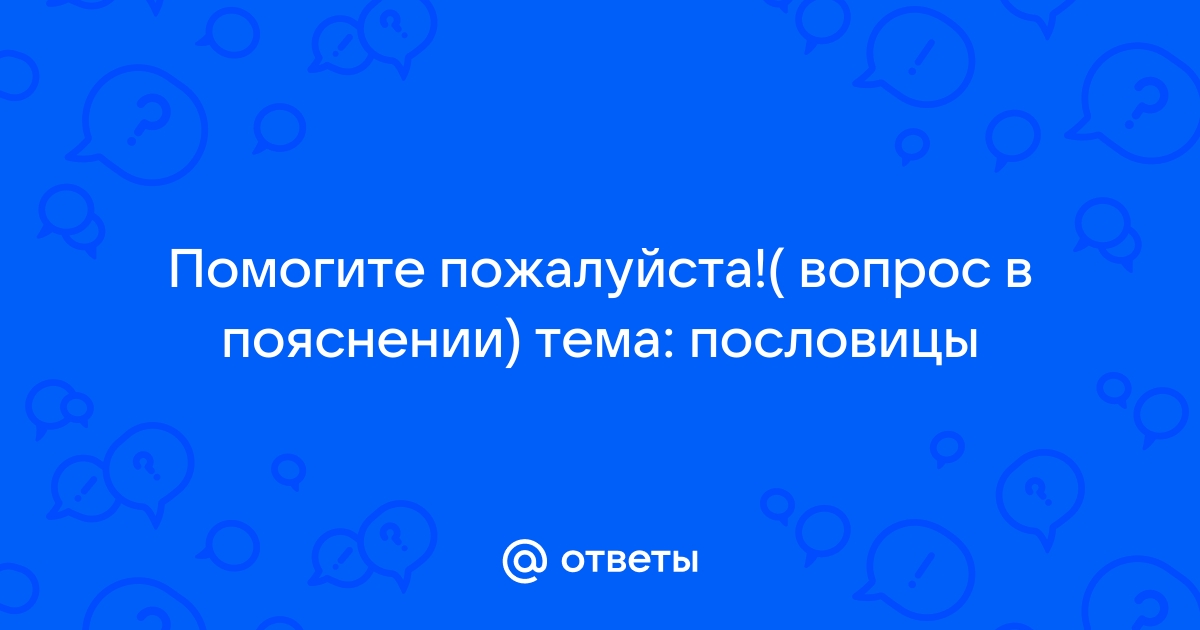 Помогите пожалуйста!( вопрос в пояснении) тема: пословицы

@ ответы